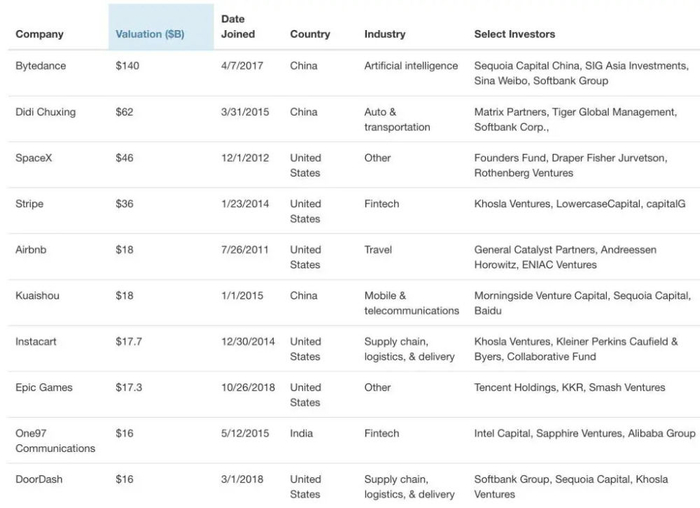 | Company | Valuation ($B) | Date Joined | Country | Industry | Select Investors |
|---|---|---|---|---|---|
| Bytedance | $140 | 4/7/2017 | China | Artificial intelligence | Sequoia Capital China, SIG Asia Investments, Sina Weibo, Softbank Group |
| Didi Chuxing | $62 | 3/31/2015 | China | Auto & transportation | Matrix Partners, Tiger Global Management, Softbank Corp., |
| SpaceX | $46 | 12/1/2012 | United States | Other | Founders Fund, Draper Fisher Jurvetson, Rothenberg Ventures |
| Stripe | $36 | 1/23/2014 | United States | Fintech | Khosla Ventures, LowercaseCapital, capitalG |
| Airbnb | $18 | 7/26/2011 | United States | Travel | General Catalyst Partners, Andreessen Horowitz, ENIAC Ventures |
| Kuaishou | $18 | 1/1/2015 | China | Mobile & telecommunications | Morningside Venture Capital, Sequoia Capital, Baidu |
| Instacart | $17.7 | 12/30/2014 | United States | Supply chain, logistics, & delivery | Khosla Ventures, Kleiner Perkins Caufield & Byers, Collaborative Fund |
| Epic Games | $17.3 | 10/26/2018 | United States | Other | Tencent Holdings, KKR, Smash Ventures |
| One97 Communications | $16 | 5/12/2015 | India | Fintech | Intel Capital, Sapphire Ventures, Alibaba Group |
| DoorDash | $16 | 3/1/2018 | United States | Supply chain, logistics, & delivery | Softbank Group, Sequoia Capital, Khosla Ventures |